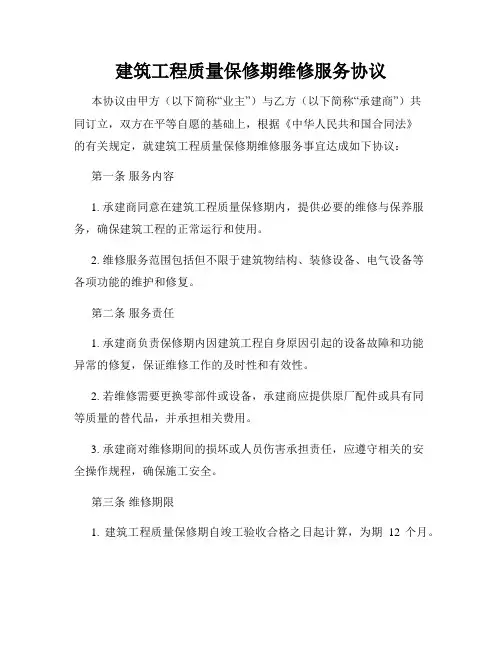 建筑工程质量保修期维修服务协议

本协议由甲方（以下简称“业主”）与乙方（以下简称“承建商”）共同订立，双方在平等自愿的基础上，根据《中华人民共和国合同法》的有关规定，就建筑工程质量保修期维修服务事宜达成如下协议：

第一条 服务内容

1. 承建商同意在建筑工程质量保修期内，提供必要的维修与保养服务，确保建筑工程的正常运行和使用。

2. 维修服务范围包括但不限于建筑物结构、装修设备、电气设备等各项功能的维护和修复。

第二条 服务责任

1. 承建商负责保修期内因建筑工程自身原因引起的设备故障和功能异常的修复，保证维修工作的及时性和有效性。

2. 若维修需要更换零部件或设备，承建商应提供原厂配件或具有同等质量的替代品，并承担相关费用。

3. 承建商对维修期间的损坏或人员伤害承担责任，应遵守相关的安全操作规程，确保施工安全。

第三条 维修期限

1. 建筑工程质量保修期自竣工验收合格之日起计算，为期 12 个月。